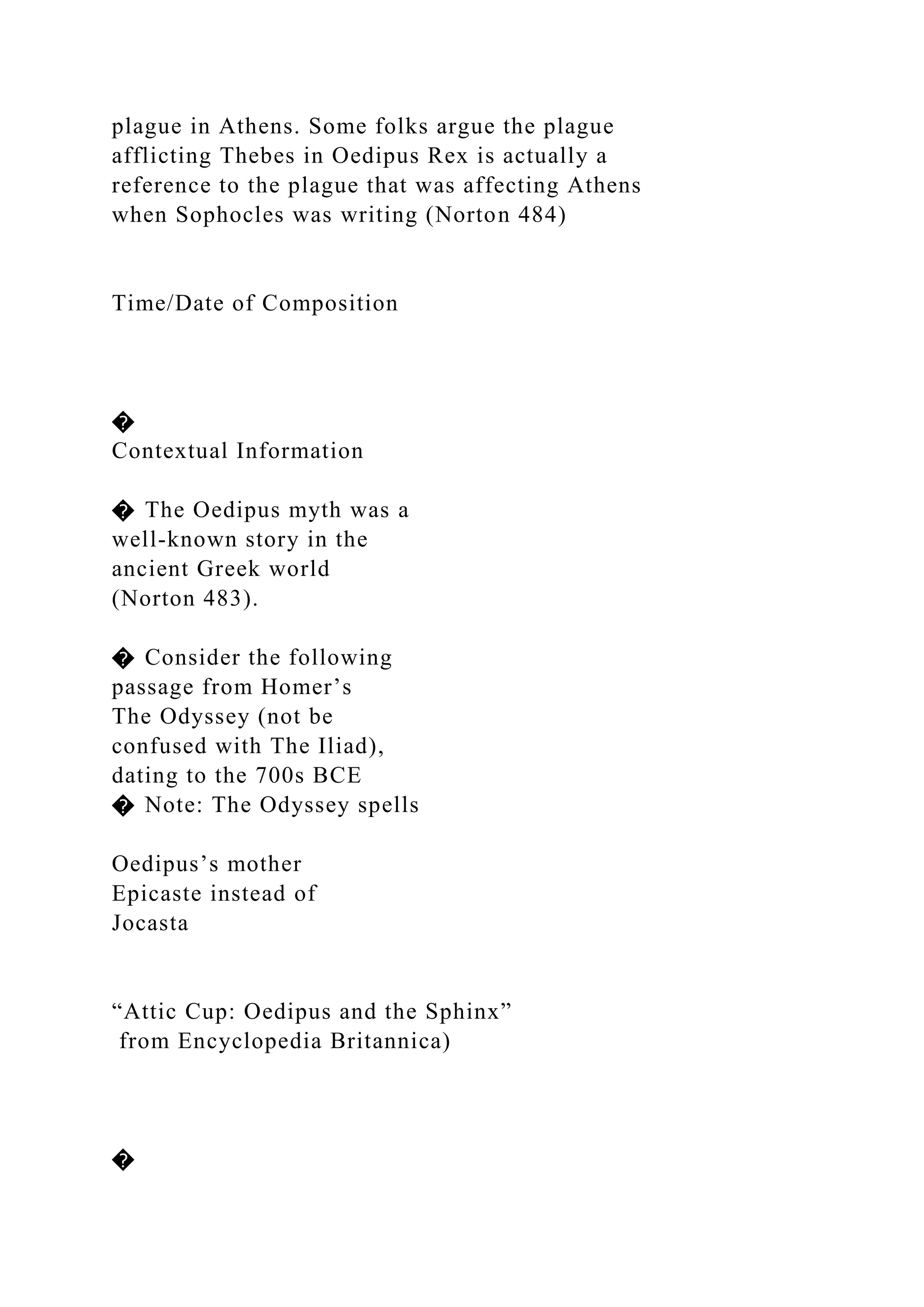 plague in Athens. Some folks argue the plague afflicting Thebes in Oedipus Rex is actually a reference to the plague that was affecting Athens when Sophocles was writing (Norton 484)

Time/Date of Composition

�
Contextual Information

� The Oedipus myth was a well-known story in the ancient Greek world (Norton 483).

� Consider the following passage from Homer’s The Odyssey (not be confused with The Iliad), dating to the 700s BCE
� Note: The Odyssey spells

Oedipus’s mother Epicaste instead of Jocasta

“Attic Cup: Oedipus and the Sphinx” from Encyclopedia Britannica)

�